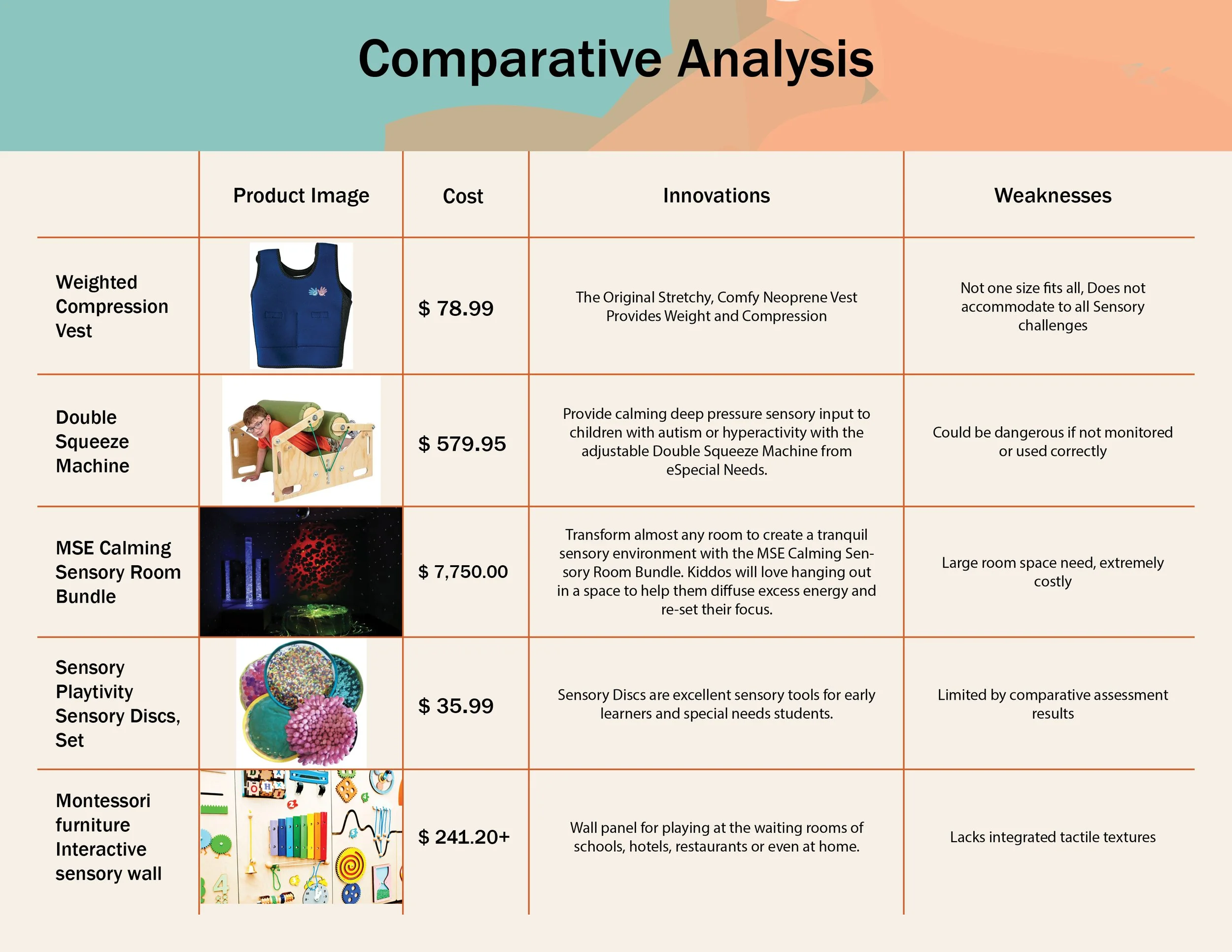 Comparative Analysis

| | Product Image | Cost | Innovations | Weaknesses |
|---|---|---|---|---|
| Weighted Compression Vest | | \$ 78.99 | The Original Stretchy, Comfy Neoprene Vest Provides Weight and Compression | Not one size fits all, Does not accommodate to all Sensory challenges |
| Double Squeeze Machine | | \$ 579.95 | Provide calming deep pressure sensory input to children with autism or hyperactivity with the adjustable Double Squeeze Machine from eSpecial Needs. | Could be dangerous if not monitored or used correctly |
| MSE Calming Sensory Room Bundle | | \$ 7,750.00 | Transform almost any room to create a tranquil sensory environment with the MSE Calming Sensory Room Bundle. Kiddos will love hanging out in a space to help them diffuse excess energy and re-set their focus. | Large room space need, extremely costly |
| Sensory Playtivity Sensory Discs, Set | | \$ 35.99 | Sensory Discs are excellent sensory tools for early learners and special needs students. | Limited by comparative assessment results |
| Montessori furniture Interactive sensory wall | | \$ 241.20+ | Wall panel for playing at the waiting rooms of schools, hotels, restaurants or even at home. | Lacks integrated tactile textures |